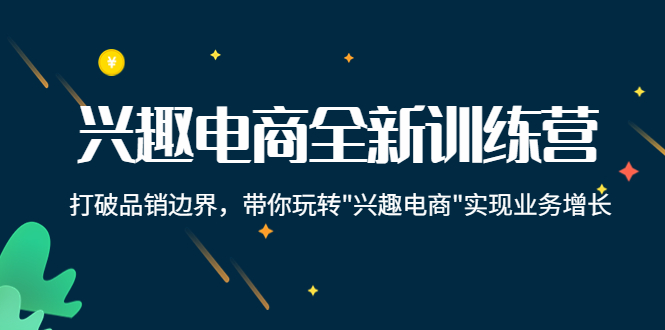 ¥

兴趣电商全新训练营

打破品销边界，带你玩转"兴趣电商"实现业务增长